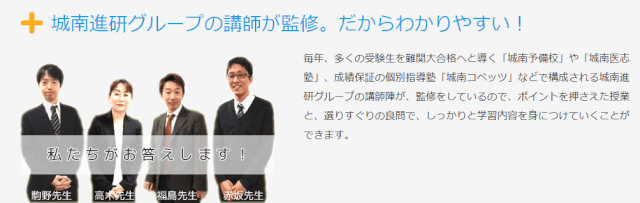 城南進研グループの講師が監修。だからわかりやすい！

毎年、多くの受験生を難関大合格へと導く「城南予備校」や「城南医志塾」、成績保証の個別指導塾「城南コベッツ」などで構成される城南進研グループの講師陣が、監修をしているので、ポイントを押さえた授業と、選りすぐりの良問で、しっかりと学習内容を身につけていくことができます。

私たちがお答えします！

駒野先生
高木先生
福島先生
赤坂先生